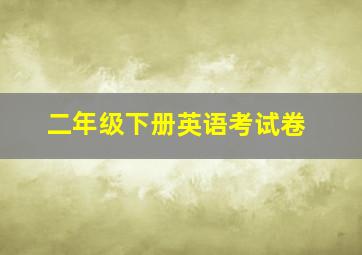 二年级下册英语考试卷